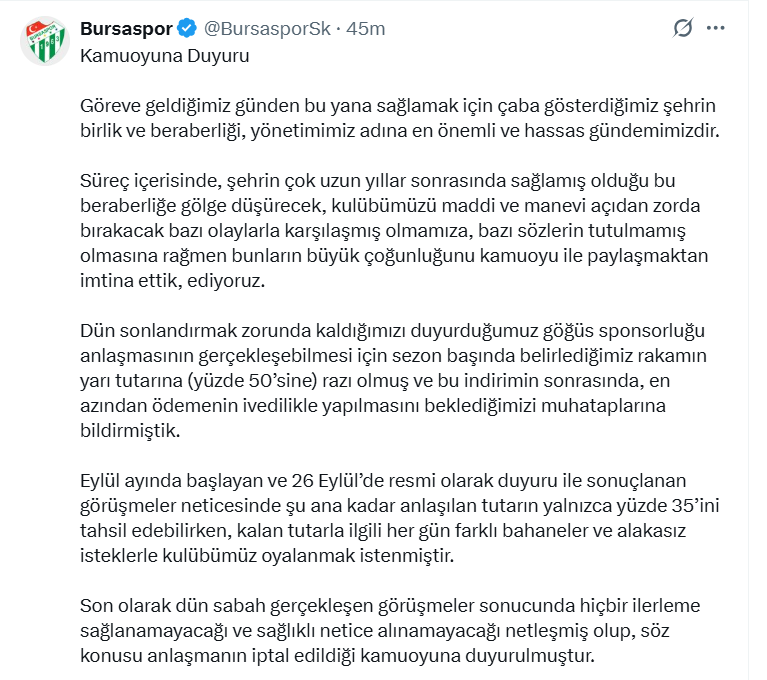 Bursaspor @BursasporSk · 45m

Kamuoyuna Duyuru

Göreve geldiğimiz günden bu yana sağlamak için çaba gösterdiğimiz şehrin birlik ve beraberliği, yönetimimiz adına en önemli ve hassas gündemimizdir.

Süreç içerisinde, şehrin çok uzun yıllar sonrasında sağlamış olduğu bu beraberliğe gölge düşürecek, kulübümüzü maddi ve manevi açıdan zorda bırakacak bazı olaylarla karşılaşmış olmamıza, bazı sözlerin tutulmamış olmasına rağmen bunların büyük çoğunluğunu kamuoyu ile paylaşmaktan imtina ettik, ediyoruz.

Dün sonlandırmak zorunda kaldığımızı duyurduğumuz göğüs sponsorluğu anlaşmasının gerçekleşebilmesi için sezon başında belirlediğimiz rakamın yarı tutarına (yüzde 50'sine) razı olmuş ve bu indirimin sonrasında, en azından ödemenin ivedilikle yapılmasını beklediğimizi muhataplarına bildirmiştik.

Eylül ayında başlayan ve 26 Eylül'de resmi olarak duyuru ile sonuçlanan görüşmeler neticesinde şu ana kadar anlaşılan tutarın yalnızca yüzde 35'ini tahsil edebilirken, kalan tutarla ilgili her gün farklı bahaneler ve alakasız isteklerle kulübümüz oyalanmak istenmiştir.

Son olarak dün sabah gerçekleşen görüşmeler sonucunda hiçbir ilerleme sağlanamayacağı ve sağlıklı netice alınamayacağı netleşmiş olup, söz konusu anlaşmanın iptal edildiği kamuoyuna duyurulmuştur.